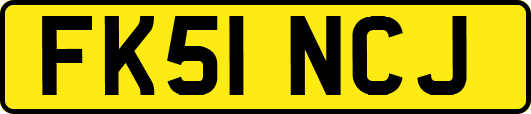 FK51 NCJ